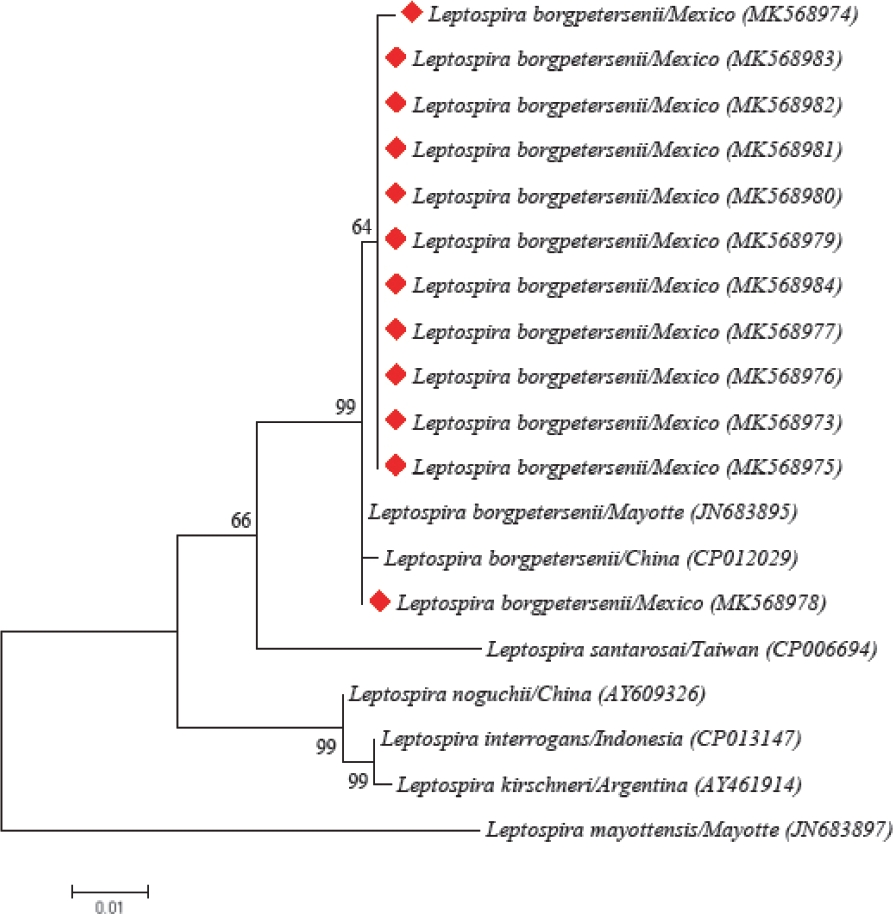 Leptospira borgpetersenii/Mexico (MK568974)
Leptospira borgpetersenii/Mexico (MK568983)
Leptospira borgpetersenii/Mexico (MK568982)
Leptospira borgpetersenii/Mexico (MK568981)
Leptospira borgpetersenii/Mexico (MK568980)
64
Leptospira borgpetersenii/Mexico (MK568979)
Leptospira borgpetersenii/Mexico (MK568984)
Leptospira borgpetersenii/Mexico (MK568977)
Leptospira borgpetersenii/Mexico (MK568976)
99
Leptospira borgpetersenii/Mexico (MK568973)
Leptospira borgpetersenii/Mexico (MK568975)
Leptospira borgpetersenii/Mayotte (JN683895)
66
Leptospira borgpetersenii/China (CP012029)
Leptospira borgpetersenii/Mexico (MK568978)
Leptospira santarosai/Taiwan (CP006694)
Leptospira noguchii/China (AY609326)
99
Leptospira interrogans/Indonesia (CP013147)
99
Leptospira kirschneri/Argentina (AY461914)
Leptospira mayottensis/Mayotte (JN683897)

0.01